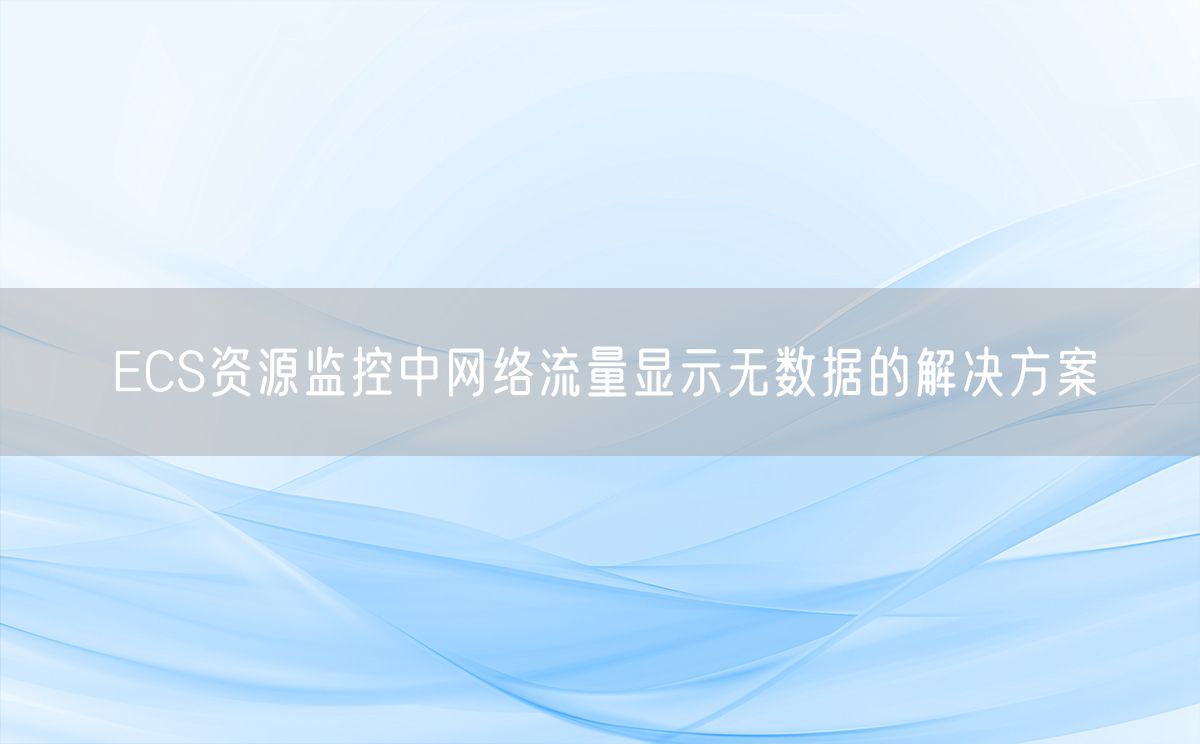 ECS资源监控中网络流量显示无数据的解决方案